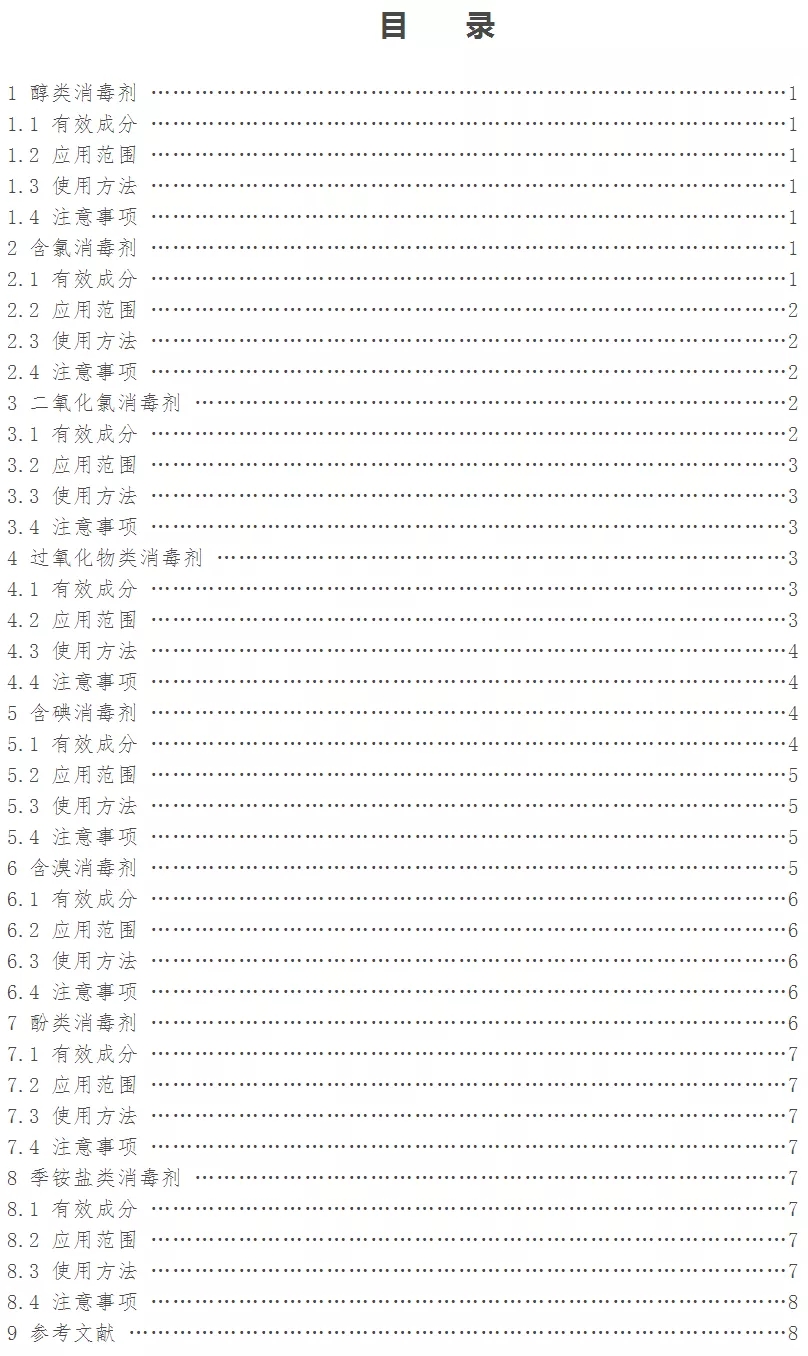 目　录

1 醇类消毒剂 ……1
1.1 有效成分 ……1
1.2 应用范围 ……1
1.3 使用方法 ……1
1.4 注意事项 ……1
2 含氯消毒剂 ……1
2.1 有效成分 ……1
2.2 应用范围 ……2
2.3 使用方法 ……2
2.4 注意事项 ……2
3 二氧化氯消毒剂 ……2
3.1 有效成分 ……2
3.2 应用范围 ……3
3.3 使用方法 ……3
3.4 注意事项 ……3
4 过氧化物类消毒剂 ……3
4.1 有效成分 ……3
4.2 应用范围 ……3
4.3 使用方法 ……4
4.4 注意事项 ……4
5 含碘消毒剂 ……4
5.1 有效成分 ……4
5.2 应用范围 ……5
5.3 使用方法 ……5
5.4 注意事项 ……5
6 含溴消毒剂 ……5
6.1 有效成分 ……6
6.2 应用范围 ……6
6.3 使用方法 ……6
6.4 注意事项 ……6
7 酚类消毒剂 ……6
7.1 有效成分 ……7
7.2 应用范围 ……7
7.3 使用方法 ……7
7.4 注意事项 ……7
8 季铵盐类消毒剂 ……7
8.1 有效成分 ……7
8.2 应用范围 ……7
8.3 使用方法 ……7
8.4 注意事项 ……8
9 参考文献 ……8